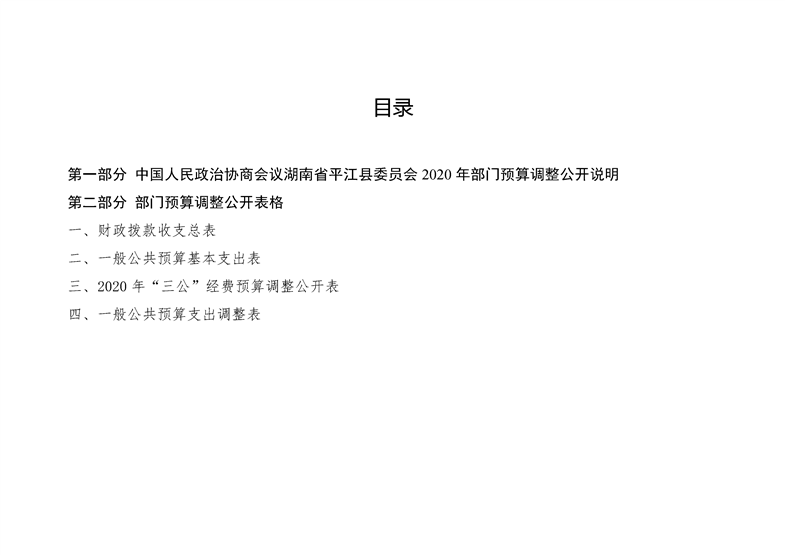 目录

第一部分 中国人民政治协商会议湖南省平江县委员会2020年部门预算调整公开说明

第二部分 部门预算调整公开表格

一、财政拨款收支总表

二、一般公共预算基本支出表

三、2020年“三公”经费预算调整公开表

四、一般公共预算支出调整表